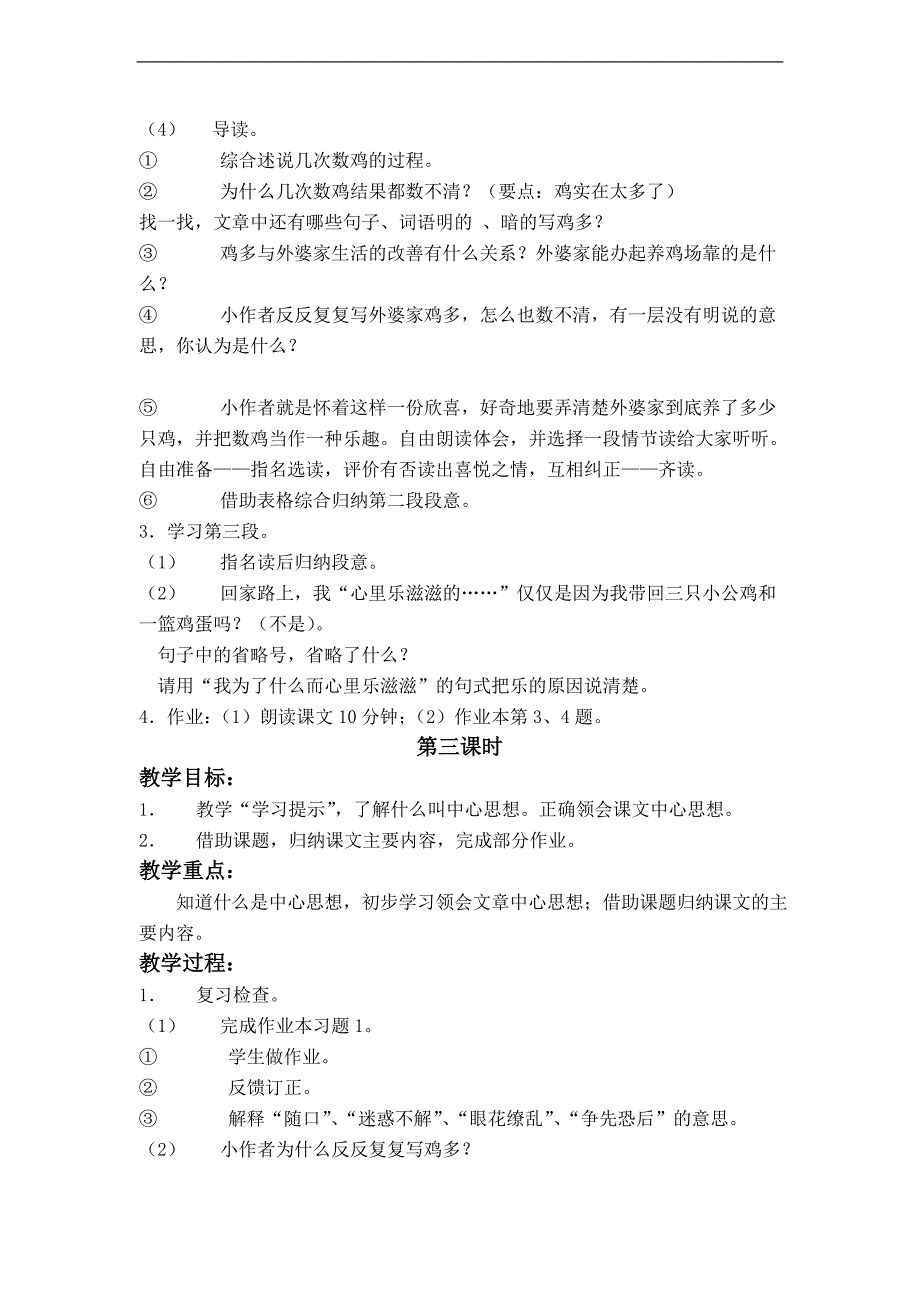 （4） 导读。

① 综合述说几次数鸡的过程。

② 为什么几次数鸡结果都数不清？（要点：鸡实在太多了）

找一找，文章中还有哪些句子、词语明的 、暗的写鸡多？

③ 鸡多与外婆家生活的改善有什么关系？外婆家能办起养鸡场靠的是什么？

④ 小作者反反复复写外婆家鸡多，怎么也数不清，有一层没有明说的意思，你认为是什么？

⑤ 小作者就是怀着这样一份欣喜，好奇地要弄清楚外婆家到底养了多少只鸡，并把数鸡当作一种乐趣。自由朗读体会，并选择一段情节读给大家听听。自由准备——指名选读，评价有否读出喜悦之情，互相纠正——齐读。

⑥ 借助表格综合归纳第二段段意。

3．学习第三段。

（1） 指名读后归纳段意。

（2） 回家路上，我“心里乐滋滋的……”仅仅是因为我带回三只小公鸡和一篮鸡蛋吗？（不是）。

句子中的省略号，省略了什么？

请用“我为了什么而心里乐滋滋”的句式把乐的原因说清楚。

4．作业：（1）朗读课文 10 分钟；（2）作业本第 3、4 题。

第三课时

教学目标：

1． 教学“学习提示”，了解什么叫中心思想。正确领会课文中心思想。

2． 借助课题，归纳课文主要内容，完成部分作业。

教学重点：

知道什么是中心思想，初步学习领会文章中心思想；借助课题归纳课文的主要内容。

教学过程：

1． 复习检查。

（1） 完成作业本习题 1。

① 学生做作业。

② 反馈订正。

③ 解释“随口”、“迷惑不解”、“眼花缭乱”、“争先恐后”的意思。

（2） 小作者为什么反反复复写鸡多？